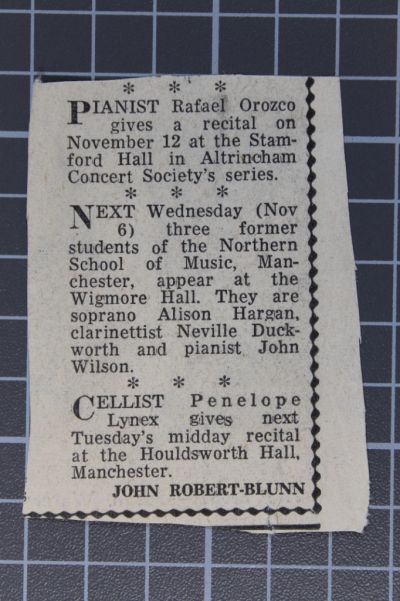 * * *

PIANIST Rafael Orozco gives a recital on November 12 at the Stamford Hall in Altrincham Concert Society's series.

* * *

NEXT Wednesday (Nov 6) three former students of the Northern School of Music, Manchester, appear at the Wigmore Hall. They are soprano Alison Hargan, clarinettist Neville Duckworth and pianist John Wilson.

* * *

CELLIST Penelope Lynex gives next Tuesday's midday recital at the Houldsworth Hall, Manchester.

JOHN ROBERT-BLUNN